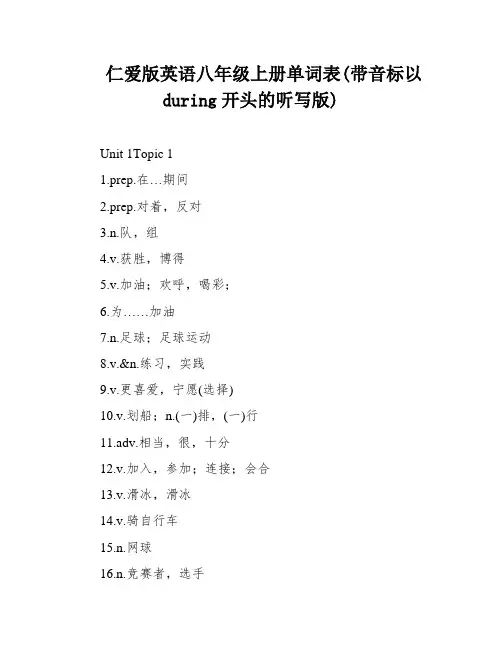 仁爱版英语八年级上册单词表(带音标以during开头的听写版)

Unit 1Topic 1

1.prep.在…期间

2.prep.对着，反对

3.n.队，组

4.v.获胜，博得

5.v.加油；欢呼，喝彩；

6.为……加油

7.n.足球；足球运动

8.v.&n.练习，实践

9.v.更喜爱，宁愿(选择)

10.v.划船；n.(一)排，(一)行

11.adv.相当，很，十分

12.v.加入，参加；连接；会合

13.v.滑冰，滑冰

14.v.骑自行车

15.n.网球

16.n.竞赛者，选手